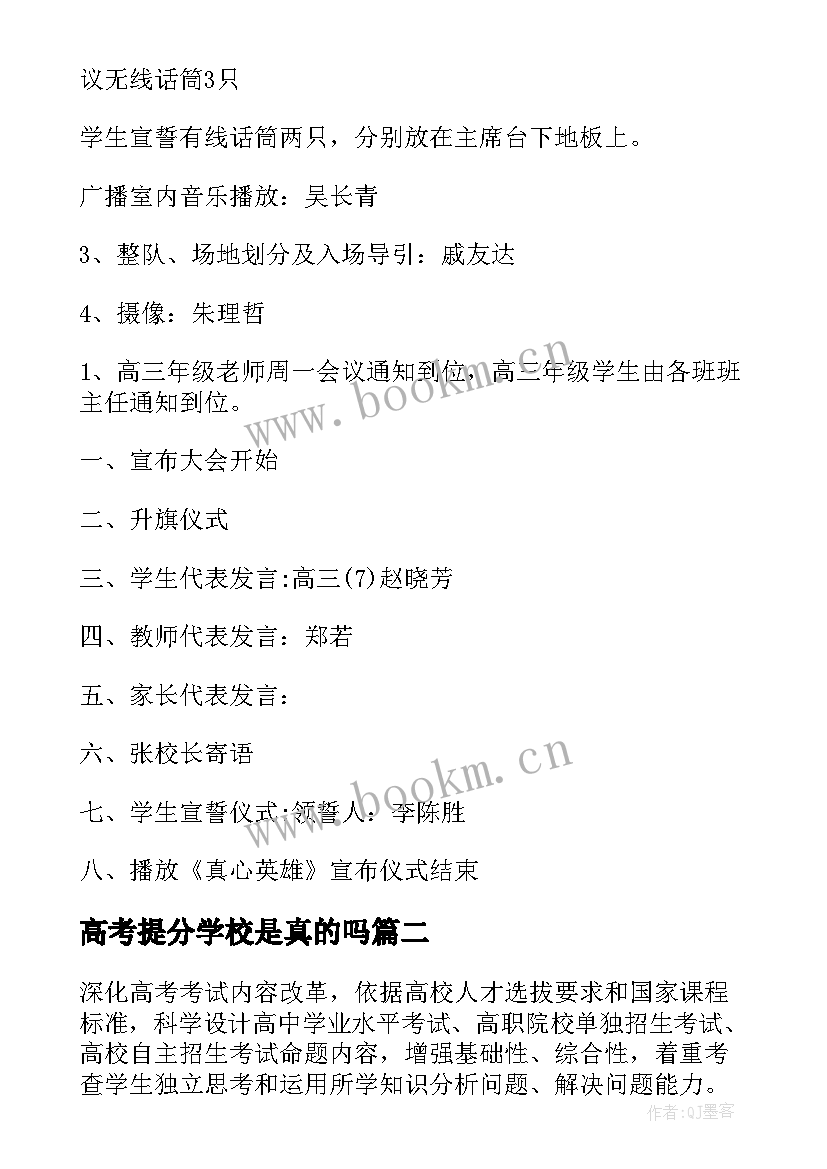 议无线话筒3只

学生宣誓有线话筒两只，分别放在主席台下地板上。

广播室内音乐播放：吴长青

3、整队、场地划分及入场导引：戚友达

4、摄像：朱理哲

1、高三年级老师周一会议通知到位，高三年级学生由各班班主任通知到位。

www.bookm.cn

一、宣布大会开始

二、升旗仪式

三、学生代表发言:高三(7)赵晓芳

四、教师代表发言：郑若

五、家长代表发言：

六、张校长寄语

www.bookm.cn

七、学生宣誓仪式:领誓人：李陈胜

八、播放《真心英雄》宣布仪式结束

高考提分学校是真的吗篇二

深化高考考试内容改革，依据高校人才选拔要求和国家课程标准，科学设计高中学业水平考试、高职院校单独招生考试、高校自主招生考试命题内容，增强基础性、综合性，着重考查学生独立思考和运用所学知识分析问题、解决问题能力。

作者:QJ墨客